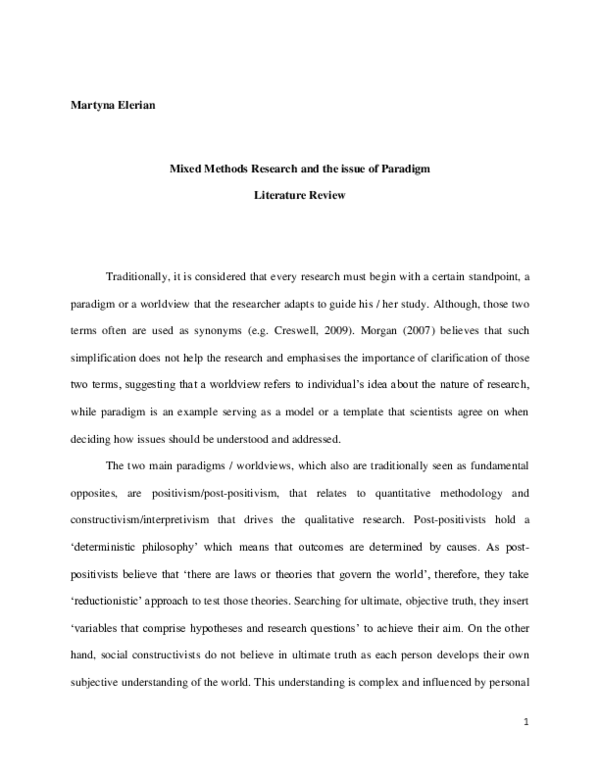 Martyna Elerian

Mixed Methods Research and the issue of Paradigm

Literature Review

Traditionally, it is considered that every research must begin with a certain standpoint, a paradigm or a worldview that the researcher adapts to guide his / her study. Although, those two terms often are used as synonyms (e.g. Creswell, 2009). Morgan (2007) believes that such simplification does not help the research and emphasises the importance of clarification of those two terms, suggesting that a worldview refers to individual's idea about the nature of research, while paradigm is an example serving as a model or a template that scientists agree on when deciding how issues should be understood and addressed.

The two main paradigms / worldviews, which also are traditionally seen as fundamental opposites, are positivism/post-positivism, that relates to quantitative methodology and constructivism/interpretivism that drives the qualitative research. Post-positivists hold a 'deterministic philosophy' which means that outcomes are determined by causes. As post-positivists believe that 'there are laws or theories that govern the world', therefore, they take 'reductionistic' approach to test those theories. Searching for ultimate, objective truth, they insert 'variables that comprise hypotheses and research questions' to achieve their aim. On the other hand, social constructivists do not believe in ultimate truth as each person develops their own subjective understanding of the world. This understanding is complex and influenced by personal

1